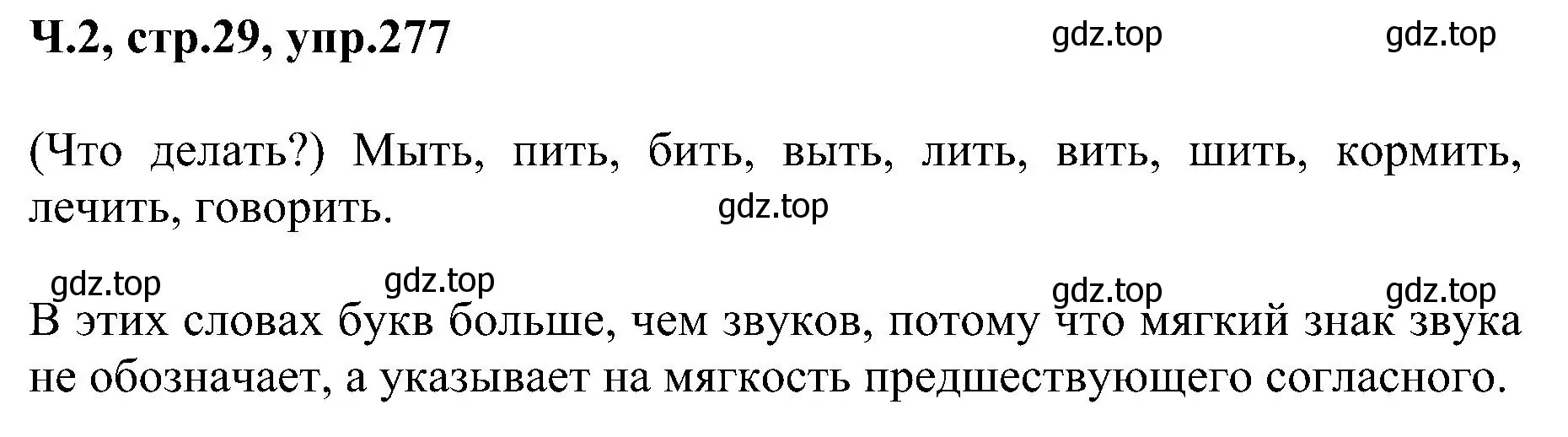 Ч.2, стр.29, упр.277

gdz.top gdz.top

(Что делать?) Мыть, пить, бить, выть, лить, вить, шить, кормить, лечить, говорить.

gdz.top

gdz.top gdz.top gdz.top gdz.top

В этих словах букв больше, чем звуков, потому что мягкий знак звука не обозначает, а указывает на мягкость предшествующего согласного.